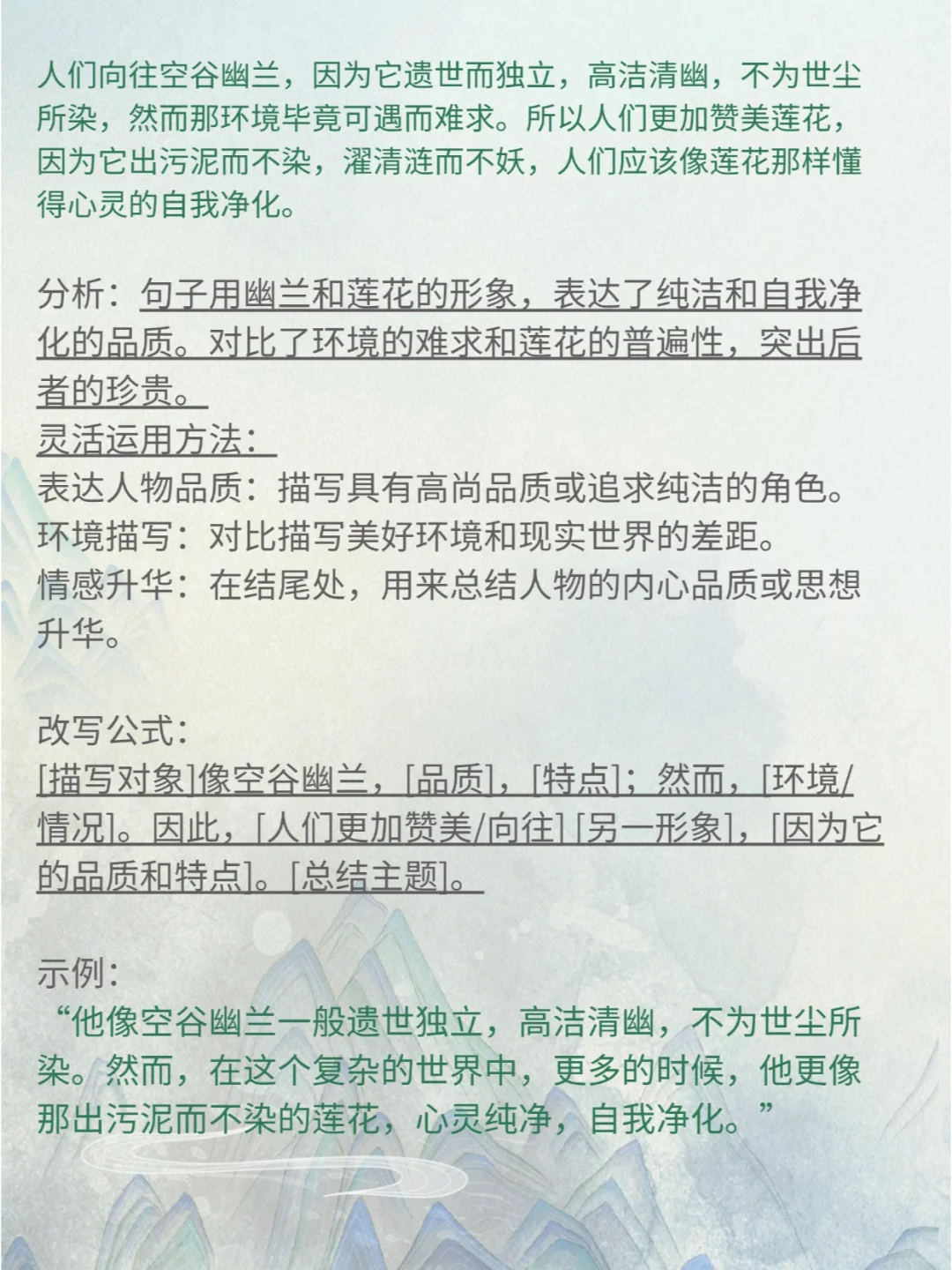 人们向往空谷幽兰，因为它遗世而独立，高洁清幽，不为世尘所染，然而那环境毕竟可遇而难求。所以人们更加赞美莲花，因为它出污泥而不染，濯清涟而不妖，人们应该像莲花那样懂得心灵的自我净化。

分析：句子用幽兰和莲花的形象，表达了纯洁和自我净化的品质。对比了环境的难求和莲花的普遍性，突出后者的珍贵。
灵活运用方法：
表达人物品质：描写具有高尚品质或追求纯洁的角色。
环境描写：对比描写美好环境和现实世界的差距。
情感升华：在结尾处，用来总结人物的内心品质或思想升华。

改写公式：
[描写对象]像空谷幽兰，[品质]，[特点]；然而，[环境/情况]。因此，[人们更加赞美/向往] [另一形象]，[因为它的品质和特点]。[总结主题]。

示例：
“他像空谷幽兰一般遗世独立，高洁清幽，不为世尘所染。然而，在这个复杂的世界中，更多的时候，他更像那出污泥而不染的莲花，心灵纯净，自我净化。”